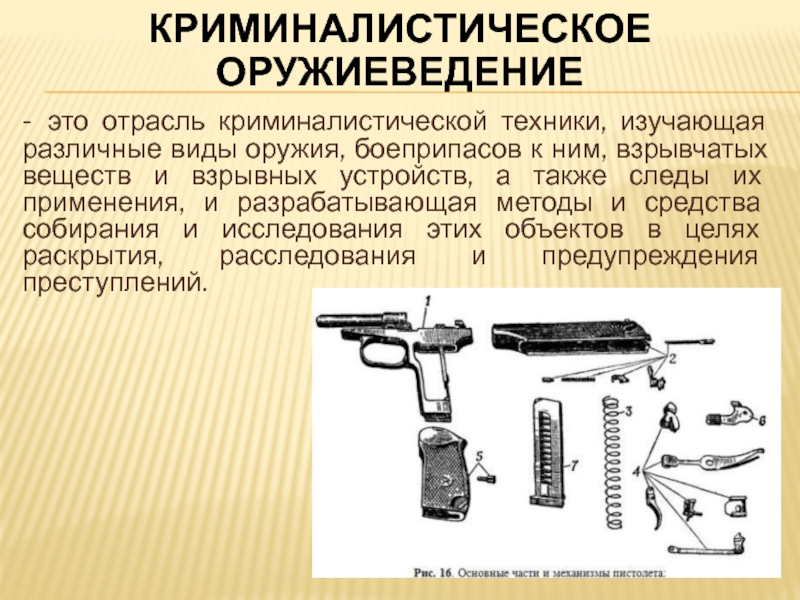 КРИМИНАЛИСТИЧЕСКОЕ ОРУЖИЕВЕДЕНИЕ

- это отрасль криминалистической техники, изучающая различные виды оружия, боеприпасов к ним, взрывчатых веществ и взрывных устройств, а также следы их применения, и разрабатывающая методы и средства собирания и исследования этих объектов в целях раскрытия, расследования и предупреждения преступлений.

1
2
3
4
5
6
7

Рис. 16. Основные части и механизмы пистолета: